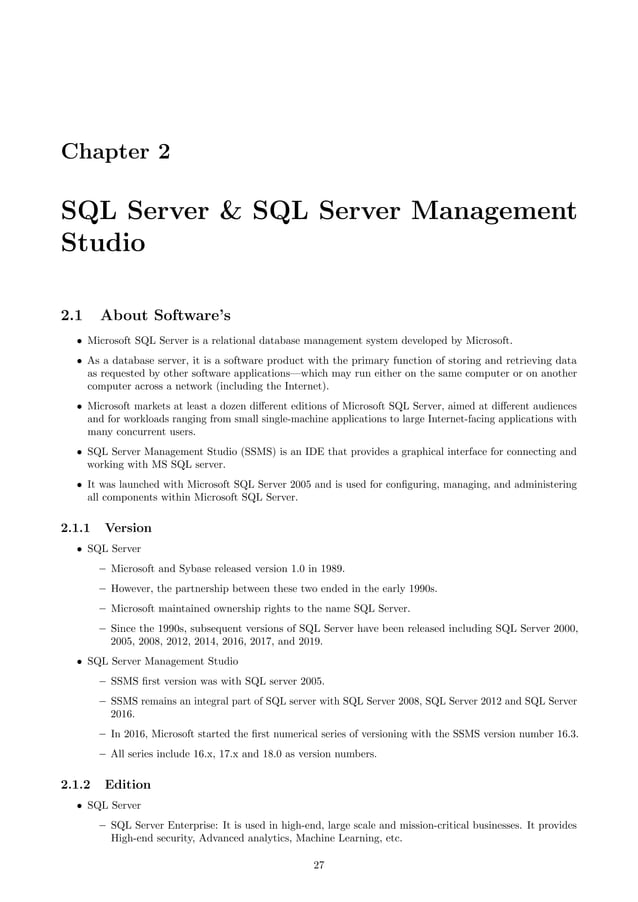 Chapter 2

SQL Server & SQL Server Management Studio

2.1 About Software's

• Microsoft SQL Server is a relational database management system developed by Microsoft.

• As a database server, it is a software product with the primary function of storing and retrieving data as requested by other software applications—which may run either on the same computer or on another computer across a network (including the Internet).

• Microsoft markets at least a dozen different editions of Microsoft SQL Server, aimed at different audiences and for workloads ranging from small single-machine applications to large Internet-facing applications with many concurrent users.

• SQL Server Management Studio (SSMS) is an IDE that provides a graphical interface for connecting and working with MS SQL server.

• It was launched with Microsoft SQL Server 2005 and is used for configuring, managing, and administering all components within Microsoft SQL Server.

2.1.1 Version

• SQL Server

– Microsoft and Sybase released version 1.0 in 1989.

– However, the partnership between these two ended in the early 1990s.

– Microsoft maintained ownership rights to the name SQL Server.

– Since the 1990s, subsequent versions of SQL Server have been released including SQL Server 2000, 2005, 2008, 2012, 2014, 2016, 2017, and 2019.

• SQL Server Management Studio

– SSMS first version was with SQL server 2005.

– SSMS remains an integral part of SQL server with SQL Server 2008, SQL Server 2012 and SQL Server 2016.

– In 2016, Microsoft started the first numerical series of versioning with the SSMS version number 16.3.

– All series include 16.x, 17.x and 18.0 as version numbers.

2.1.2 Edition

• SQL Server

– SQL Server Enterprise: It is used in high-end, large scale and mission-critical businesses. It provides High-end security, Advanced analytics, Machine Learning, etc.

27